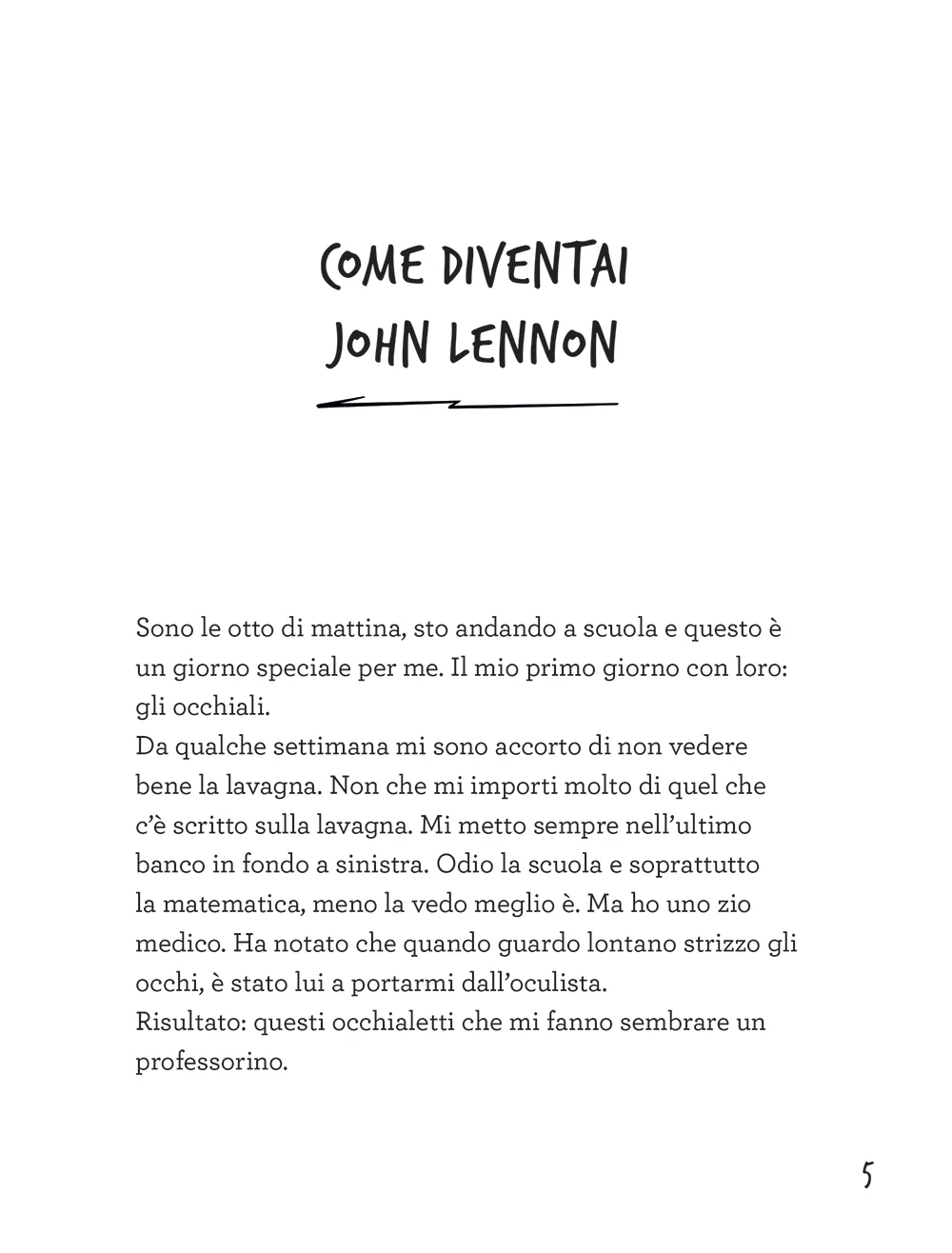 COME DIVENTAI JOHN LENNON

Sono le otto di mattina, sto andando a scuola e questo è un giorno speciale per me. Il mio primo giorno con loro: gli occhiali.
Da qualche settimana mi sono accorto di non vedere bene la lavagna. Non che mi importi molto di quel che c'è scritto sulla lavagna. Mi metto sempre nell'ultimo banco in fondo a sinistra. Odio la scuola e soprattutto la matematica, meno la vedo meglio è. Ma ho uno zio medico. Ha notato che quando guardo lontano strizzo gli occhi, è stato lui a portarmi dall'oculista.
Risultato: questi occhialetti che mi fanno sembrare un professorino.

5